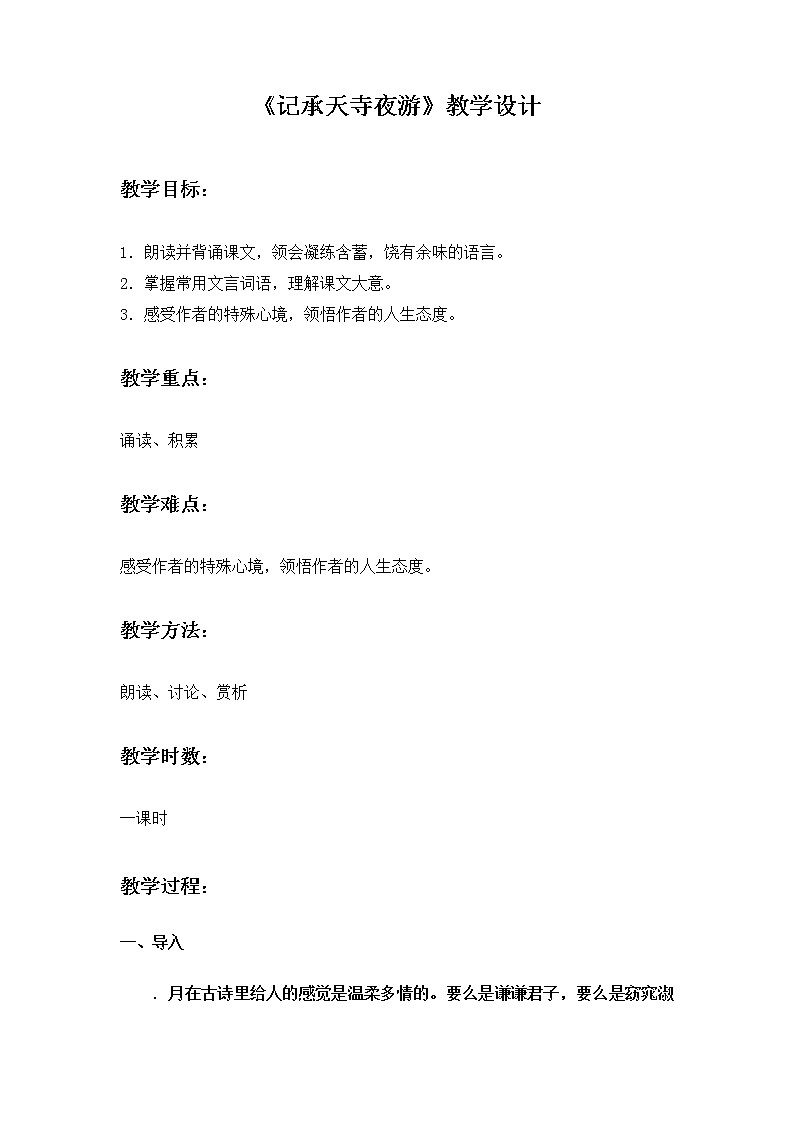 《记承天寺夜游》教学设计

教学目标：

1. 朗读并背诵课文，领会凝练含蓄，饶有余味的语言。
2. 掌握常用文言词语，理解课文大意。
3. 感受作者的特殊心境，领悟作者的人生态度。

教学重点：

诵读、积累

教学难点：

感受作者的特殊心境，领悟作者的人生态度。

教学方法：

朗读、讨论、赏析

教学时数：

一课时

教学过程：

一、导入

. 月在古诗里给人的感觉是温柔多情的。要么是谦谦君子，要么是窈窕淑